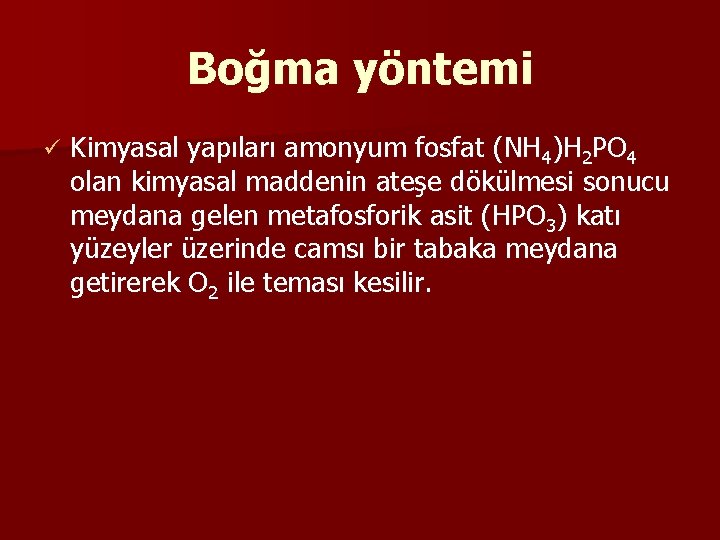 Boğma yöntemi

✓ Kimyasal yapıları amonyum fosfat $(NH_4)H_2PO_4$ olan kimyasal maddenin ateşe dökülmesi sonucu meydana gelen metafosforik asit $(HPO_3)$ katı yüzeyler üzerinde camsı bir tabaka meydana getirerek $O_2$ ile teması kesilir.